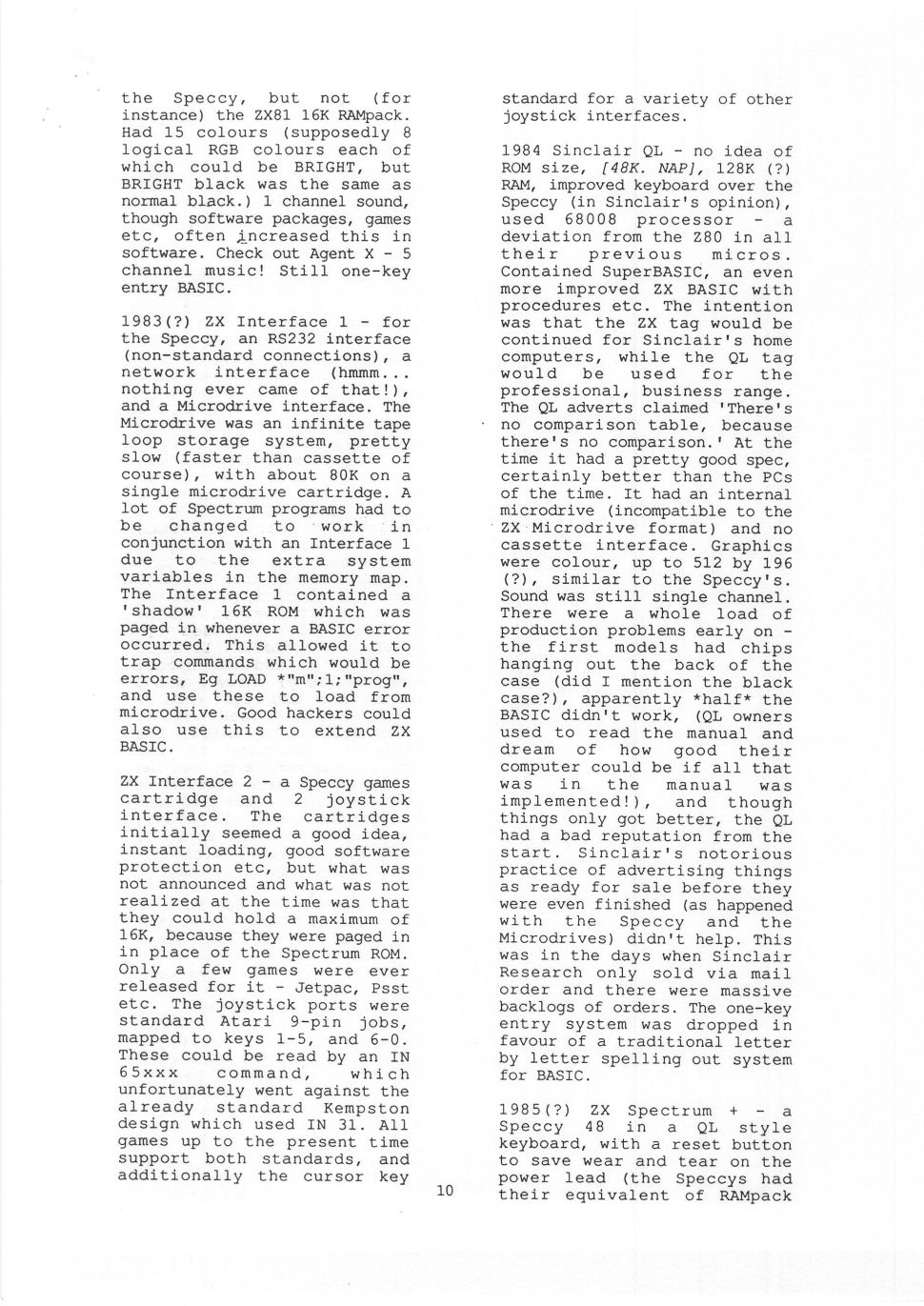 the Speccy, but not (for instance) the ZX81 16K RAMpack. Had 15 colours (supposedly 8 logical RGB colours each of which could be BRIGHT, but BRIGHT black was the same as normal black.) 1 channel sound, though software packages, games etc, often increased this in software. Check out Agent X - 5 channel music! Still one-key entry BASIC.

1983(?) ZX Interface 1 - for the Speccy, an RS232 interface (non-standard connections), a network interface (hmmm... nothing ever came of that!), and a Microdrive interface. The Microdrive was an infinite tape loop storage system, pretty slow (faster than cassette of course), with about 80K on a single microdrive cartridge. A lot of Spectrum programs had to be changed to work in conjunction with an Interface 1 due to the extra system variables in the memory map. The Interface 1 contained a 'shadow' 16K ROM which was paged in whenever a BASIC error occurred. This allowed it to trap commands which would be errors, Eg LOAD *"m";1;"prog", and use these to load from microdrive. Good hackers could also use this to extend ZX BASIC.

ZX Interface 2 - a Speccy games cartridge and 2 joystick interface. The cartridges initially seemed a good idea, instant loading, good software protection etc, but what was not announced and what was not realized at the time was that they could hold a maximum of 16K, because they were paged in in place of the Spectrum ROM. Only a few games were ever released for it - Jetpac, Psst etc. The joystick ports were standard Atari 9-pin jobs, mapped to keys 1-5, and 6-0. These could be read by an IN 65xxx command, which unfortunately went against the already standard Kempston design which used IN 31. All games up to the present time support both standards, and additionally the cursor key

standard for a variety of other joystick interfaces.

1984 Sinclair QL - no idea of ROM size, [48K. NAP], 128K (?) RAM, improved keyboard over the Speccy (in Sinclair's opinion), used 68008 processor - a deviation from the Z80 in all their previous micros. Contained SuperBASIC, an even more improved ZX BASIC with procedures etc. The intention was that the ZX tag would be continued for Sinclair's home computers, while the QL tag would be used for the professional, business range. The QL adverts claimed 'There's no comparison table, because there's no comparison.' At the time it had a pretty good spec, certainly better than the PCs of the time. It had an internal microdrive (incompatible to the ZX Microdrive format) and no cassette interface. Graphics were colour, up to 512 by 196 (?), similar to the Speccy's. Sound was still single channel. There were a whole load of production problems early on - the first models had chips hanging out the back of the case (did I mention the black case?), apparently *half* the BASIC didn't work, (QL owners used to read the manual and dream of how good their computer could be if all that was in the manual was implemented!), and though things only got better, the QL had a bad reputation from the start. Sinclair's notorious practice of advertising things as ready for sale before they were even finished (as happened with the Speccy and the Microdrives) didn't help. This was in the days when Sinclair Research only sold via mail order and there were massive backlogs of orders. The one-key entry system was dropped in favour of a traditional letter by letter spelling out system for BASIC.

1985(?) ZX Spectrum + - a Speccy 48 in a QL style keyboard, with a reset button to save wear and tear on the power lead (the Speccys had their equivalent of RAMpack

10